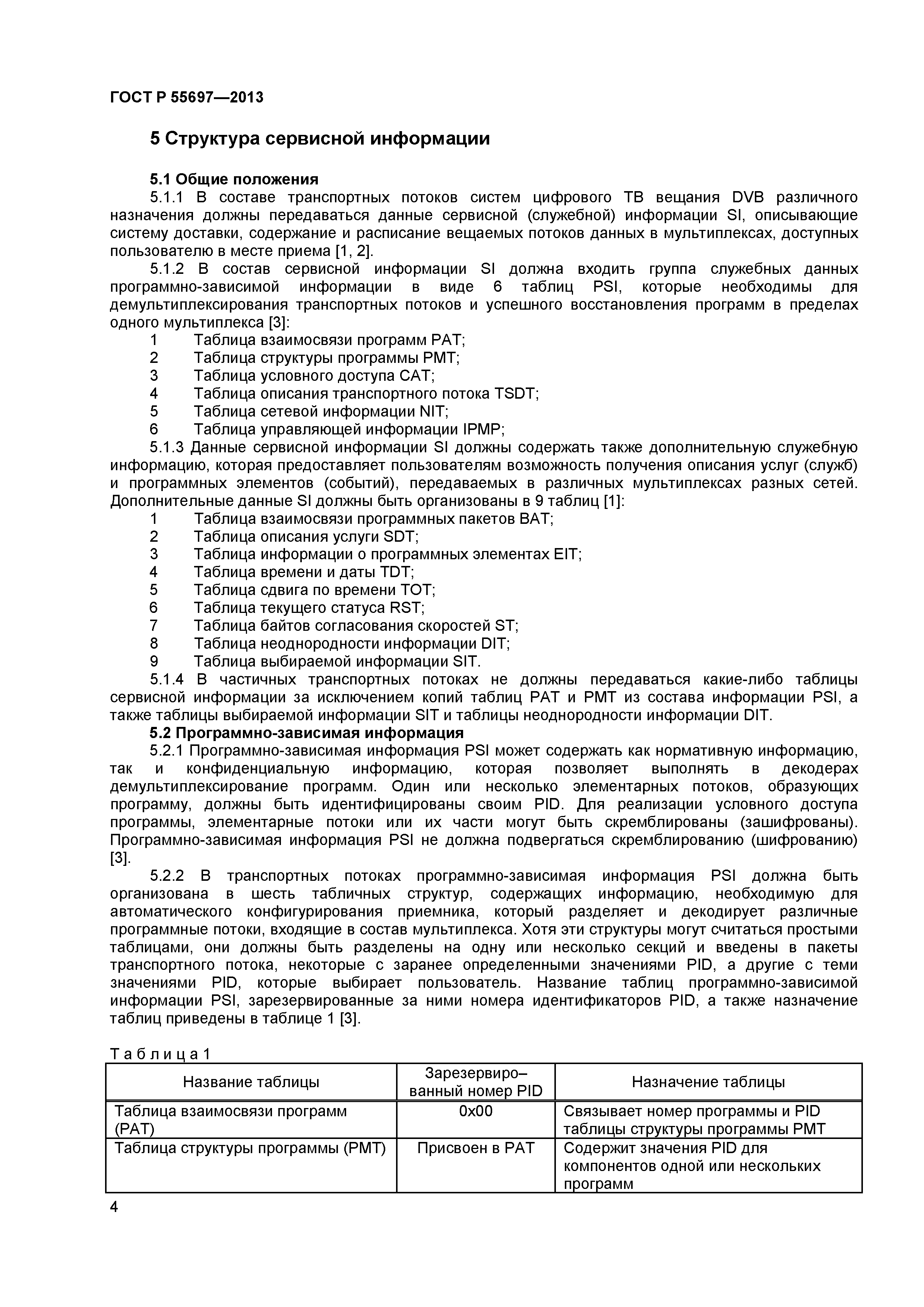 ГОСТ Р 55697—2013

5 Структура сервисной информации

5.1 Общие положения

5.1.1 В составе транспортных потоков систем цифрового ТВ вещания DVB различного назначения должны передаваться данные сервисной (служебной) информации SI, описывающие систему доставки, содержание и расписание вещаемых потоков данных в мультиплексах, доступных пользователю в месте приема [1, 2].

5.1.2 В состав сервисной информации SI должна входить группа служебных данных программно-зависимой информации в виде 6 таблиц PSI, которые необходимы для демультиплексирования транспортных потоков и успешного восстановления программ в пределах одного мультиплекса [3]:

1 Таблица взаимосвязи программ PAT;
2 Таблица структуры программы PMT;
3 Таблица условного доступа CAT;
4 Таблица описания транспортного потока TSDT;
5 Таблица сетевой информации NIT;
6 Таблица управляющей информации IPMP;

5.1.3 Данные сервисной информации SI должны содержать также дополнительную служебную информацию, которая предоставляет пользователям возможность получения описания услуг (служб) и программных элементов (событий), передаваемых в различных мультиплексах разных сетей. Дополнительные данные SI должны быть организованы в 9 таблиц [1]:

1 Таблица взаимосвязи программных пакетов BAT;
2 Таблица описания услуги SDT;
3 Таблица информации о программных элементах EIT;
4 Таблица времени и даты TDT;
5 Таблица сдвига по времени TOT;
6 Таблица текущего статуса RST;
7 Таблица байтов согласования скоростей ST;
8 Таблица неоднородности информации DIT;
9 Таблица выбираемой информации SIT.

5.1.4 В частичных транспортных потоках не должны передаваться какие-либо таблицы сервисной информации за исключением копий таблиц PAT и PMT из состава информации PSI, а также таблицы выбираемой информации SIT и таблицы неоднородности информации DIT.

5.2 Программно-зависимая информация

5.2.1 Программно-зависимая информация PSI может содержать как нормативную информацию, так и конфиденциальную информацию, которая позволяет выполнять в декодерах демультиплексирование программ. Один или несколько элементарных потоков, образующих программу, должны быть идентифицированы своим PID. Для реализации условного доступа программы, элементарные потоки или их части могут быть скремблированы (зашифрованы). Программно-зависимая информация PSI не должна подвергаться скремблированию (шифрованию) [3].

5.2.2 В транспортных потоках программно-зависимая информация PSI должна быть организована в шесть табличных структур, содержащих информацию, необходимую для автоматического конфигурирования приемника, который разделяет и декодирует различные программные потоки, входящие в состав мультиплекса. Хотя эти структуры могут считаться простыми таблицами, они должны быть разделены на одну или несколько секций и введены в пакеты транспортного потока, некоторые с заранее определенными значениями PID, а другие с теми значениями PID, которые выбирает пользователь. Название таблиц программно-зависимой информации PSI, зарезервированные за ними номера идентификаторов PID, а также назначение таблиц приведены в таблице 1 [3].

Таблица 1

| Название таблицы | Зарезервиро–ванный номер PID | Назначение таблицы |
|---|---|---|
| Таблица взаимосвязи программ (PAT) | 0x00 | Связывает номер программы и PID таблицы структуры программы PMT |
| Таблица структуры программы (PMT) | Присвоен в PAT | Содержит значения PID для компонентов одной или нескольких программ |

4